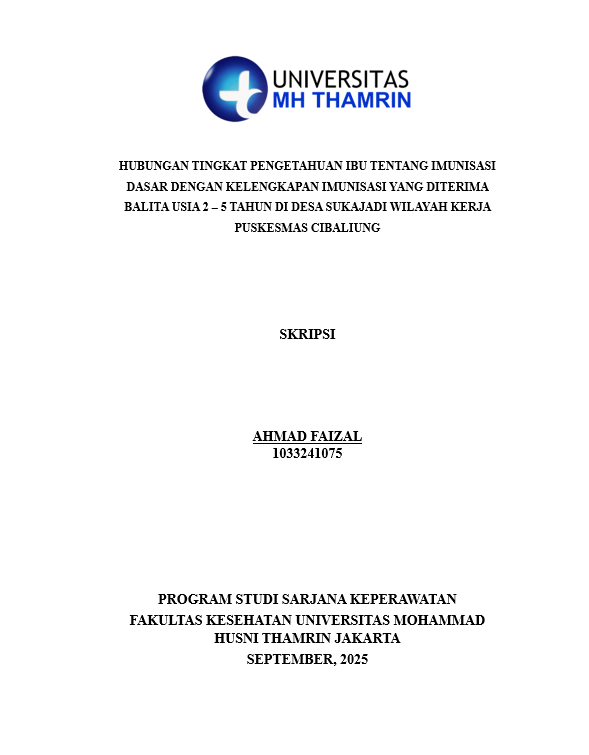 UNIVERSITAS
MH THAMRIN

HUBUNGAN TINGKAT PENGETAHUAN IBU TENTANG IMUNISASI DASAR DENGAN KELENGKAPAN IMUNISASI YANG DITERIMA BALITA USIA 2 – 5 TAHUN DI DESA SUKAJADI WILAYAH KERJA PUSKESMAS CIBALIUNG

SKRIPSI

AHMAD FAIZAL
1033241075

PROGRAM STUDI SARJANA KEPERAWATAN
FAKULTAS KESEHATAN UNIVERSITAS MOHAMMAD HUSNI THAMRIN JAKARTA
SEPTEMBER, 2025